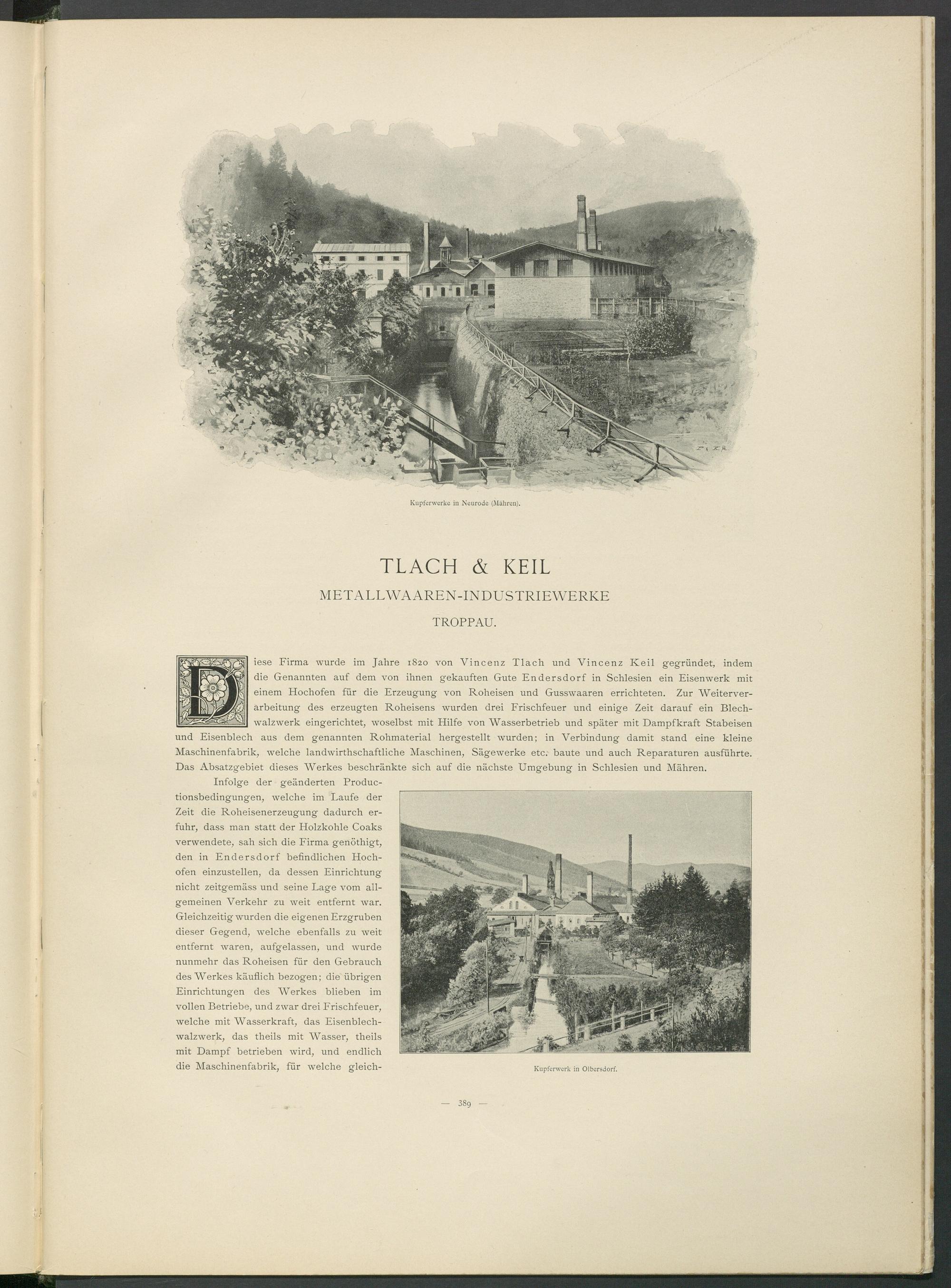 Kupferwerke in Neurode (Mähren).

TLACH & KEIL
METALLWAAREN-INDUSTRIEWERKE
TROPPAU.

Diese Firma wurde im Jahre 1820 von Vincenz Tlach und Vincenz Keil gegründet, indem die Genannten auf dem von ihnen gekauften Gute Endersdorf in Schlesien ein Eisenwerk mit einem Hochofen für die Erzeugung von Roheisen und Gusswaaren errichteten. Zur Weiterverarbeitung des erzeugten Roheisens wurden drei Frischfeuer und einige Zeit darauf ein Blechwalzwerk eingerichtet, woselbst mit Hilfe von Wasserbetrieb und später mit Dampfkraft Stabeisen und Eisenblech aus dem genannten Rohmaterial hergestellt wurden; in Verbindung damit stand eine kleine Maschinenfabrik, welche landwirthschaftliche Maschinen, Sägewerke etc. baute und auch Reparaturen ausführte. Das Absatzgebiet dieses Werkes beschränkte sich auf die nächste Umgebung in Schlesien und Mähren.

Infolge der geänderten Productionsbedingungen, welche im Laufe der Zeit die Roheisenerzeugung dadurch erfuhr, dass man statt der Holzkohle Coaks verwendete, sah sich die Firma genöthigt, den in Endersdorf befindlichen Hochofen einzustellen, da dessen Einrichtung nicht zeitgemäss und seine Lage vom allgemeinen Verkehr zu weit entfernt war. Gleichzeitig wurden die eigenen Erzgruben dieser Gegend, welche ebenfalls zu weit entfernt waren, aufgelassen, und wurde nunmehr das Roheisen für den Gebrauch des Werkes käuflich bezogen; die übrigen Einrichtungen des Werkes blieben im vollen Betriebe, und zwar drei Frischfeuer, welche mit Wasserkraft, das Eisenblechwalzwerk, das theils mit Wasser, theils mit Dampf betrieben wird, und endlich die Maschinenfabrik, für welche gleich-

Kupferwerk in Olbersdorf.

— 389 —